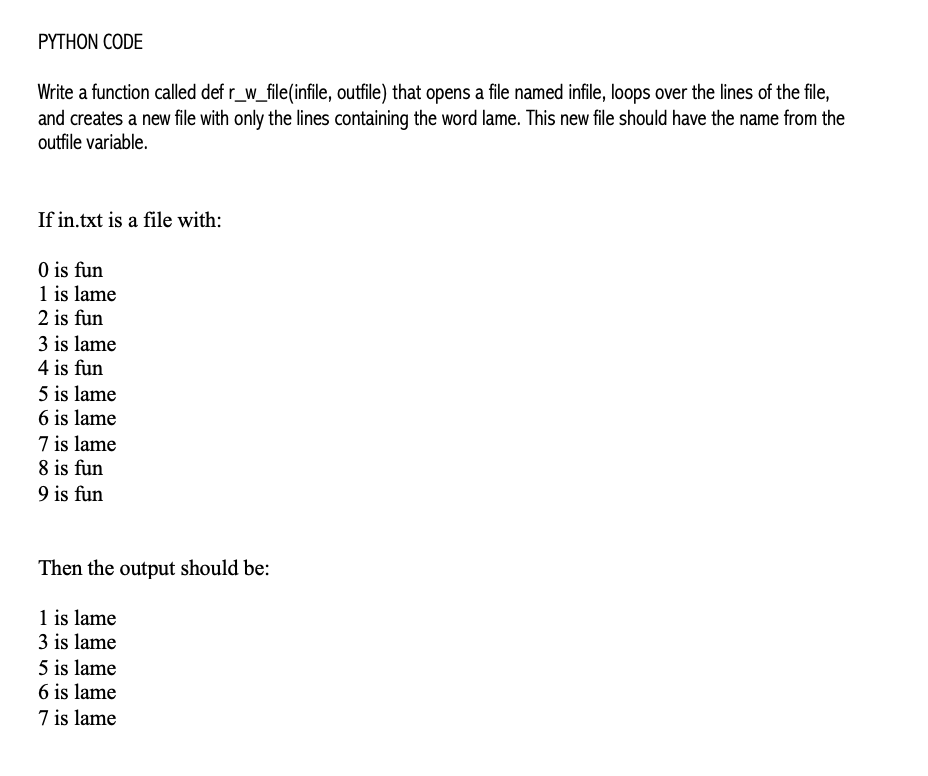 PYTHON CODE

Write a function called def r_w_file(infile, outfile) that opens a file named infile, loops over the lines of the file, and creates a new file with only the lines containing the word lame. This new file should have the name from the outfile variable.

If in.txt is a file with:

0 is fun
1 is lame
2 is fun
3 is lame
4 is fun
5 is lame
6 is lame
7 is lame
8 is fun
9 is fun

Then the output should be:

1 is lame
3 is lame
5 is lame
6 is lame
7 is lame